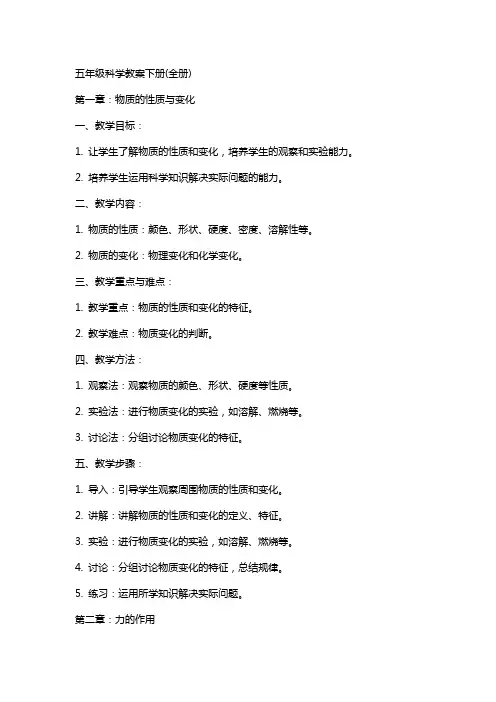 五年级科学教案下册(全册)

第一章：物质的性质与变化

一、教学目标：

1. 让学生了解物质的性质和变化，培养学生的观察和实验能力。

2. 培养学生运用科学知识解决实际问题的能力。

二、教学内容：

1. 物质的性质：颜色、形状、硬度、密度、溶解性等。

2. 物质的变化：物理变化和化学变化。

三、教学重点与难点：

1. 教学重点：物质的性质和变化的特征。

2. 教学难点：物质变化的判断。

四、教学方法：

1. 观察法：观察物质的颜色、形状、硬度等性质。

2. 实验法：进行物质变化的实验，如溶解、燃烧等。

3. 讨论法：分组讨论物质变化的特征。

五、教学步骤：

1. 导入：引导学生观察周围物质的性质和变化。

2. 讲解：讲解物质的性质和变化的定义、特征。

3. 实验：进行物质变化的实验，如溶解、燃烧等。

4. 讨论：分组讨论物质变化的特征，总结规律。

5. 练习：运用所学知识解决实际问题。

第二章：力的作用